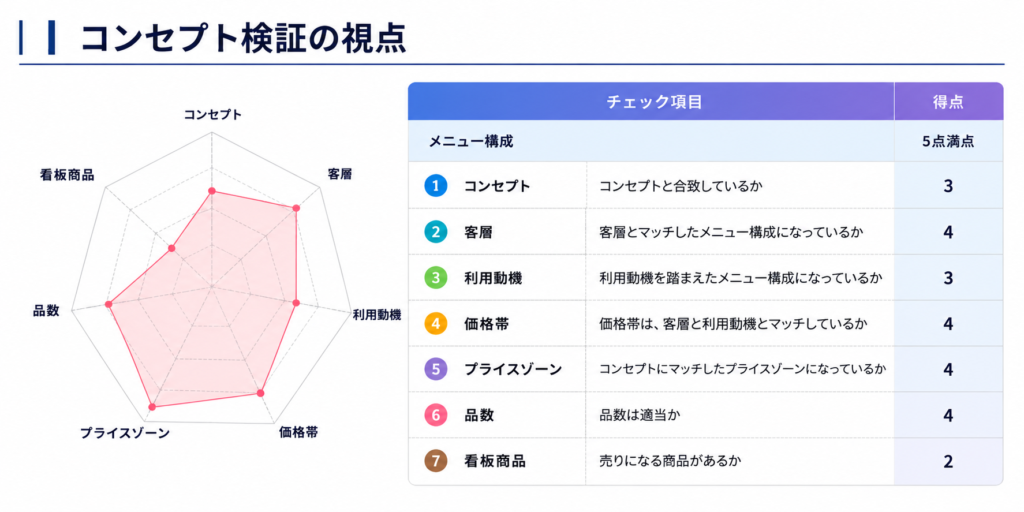 コンセプト検証の視点

コンセプト
客層
利用動機
価格帯
プライスゾーン
品数
看板商品

| チェック項目 | | 得点 |
|---|---|---|
| メニュー構成 | | 5点満点 |
| 1 コンセプト | コンセプトと合致しているか | 3 |
| 2 客層 | 客層とマッチしたメニュー構成になっているか | 4 |
| 3 利用動機 | 利用動機を踏まえたメニュー構成になっているか | 3 |
| 4 価格帯 | 価格帯は、客層と利用動機とマッチしているか | 4 |
| 5 プライスゾーン | コンセプトにマッチしたプライスゾーンになっているか | 4 |
| 6 品数 | 品数は適当か | 4 |
| 7 看板商品 | 売りになる商品があるか | 2 |